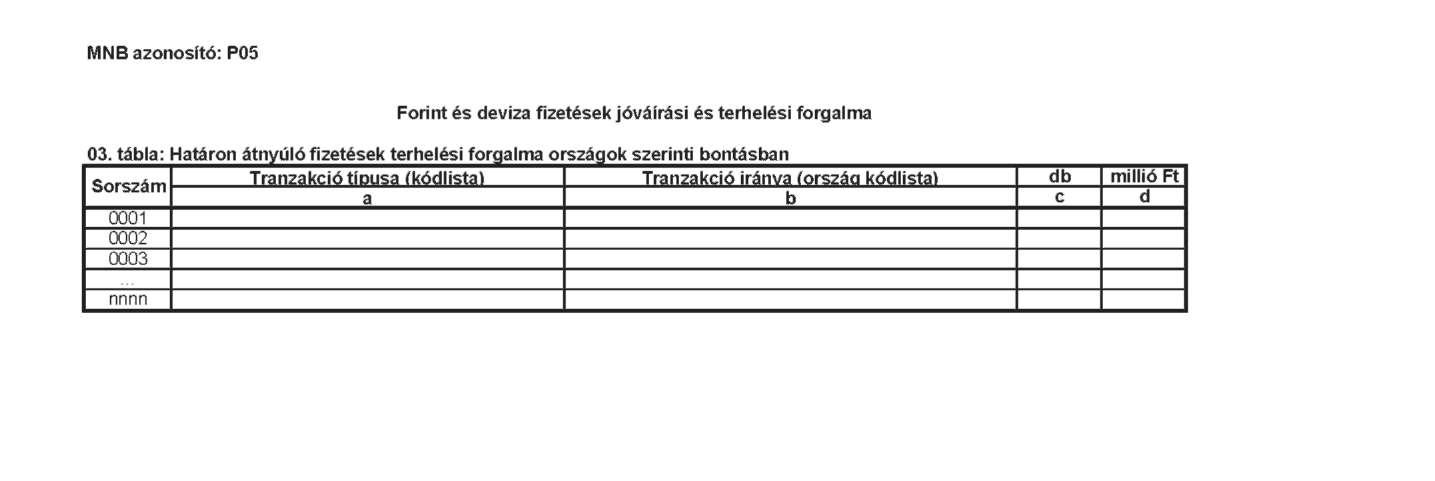 MNB azonosító: P05

Forint és deviza fizetések jóváírási és terhelési forgalma

03. tábla: Határon átnyúló fizetések terhelési forgalma országok szerinti bontásban

| Sorszám | Tranzakció típusa (kódlista) | Tranzakció iránya (ország kódlista) | db | millió Ft |
|---|---|---|---|---|
| | a | b | c | d |
| 0001 | | | | |
| 0002 | | | | |
| 0003 | | | | |
| ... | | | | |
| nnnn | | | | |